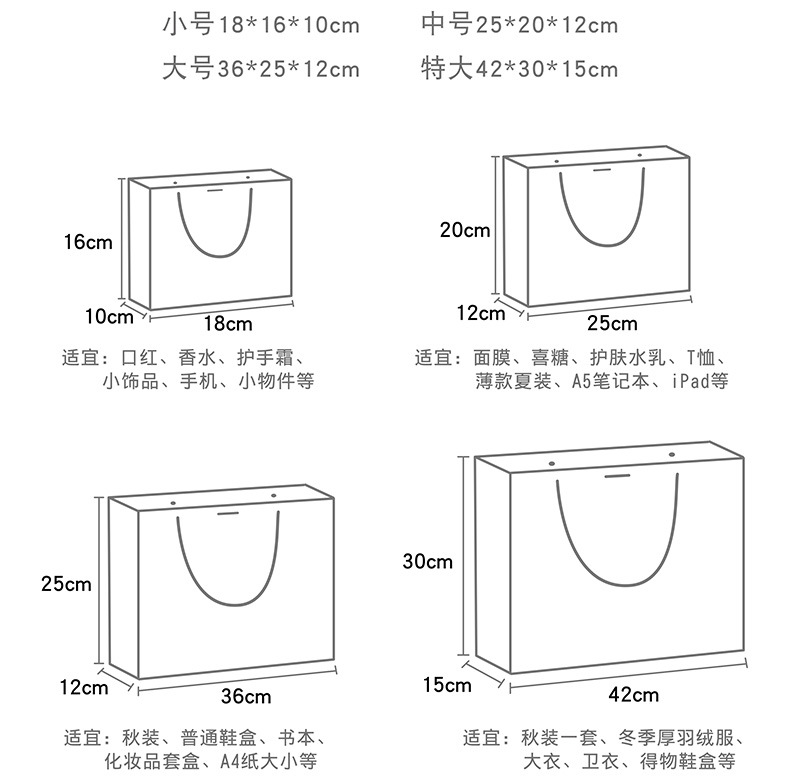 小号18*16*10cm　　中号25*20*12cm

大号36*25*12cm　　特大42*30*15cm

16cm

10cm

18cm

适宜：口红、香水、护手霜、小饰品、手机、小物件等

20cm

12cm

25cm

适宜：面膜、喜糖、护肤水乳、T恤、薄款夏装、A5笔记本、iPad等

25cm

12cm

36cm

适宜：秋装、普通鞋盒、书本、化妆品套盒、A4纸大小等

30cm

15cm

42cm

适宜：秋装一套、冬季厚羽绒服、大衣、卫衣、得物鞋盒等